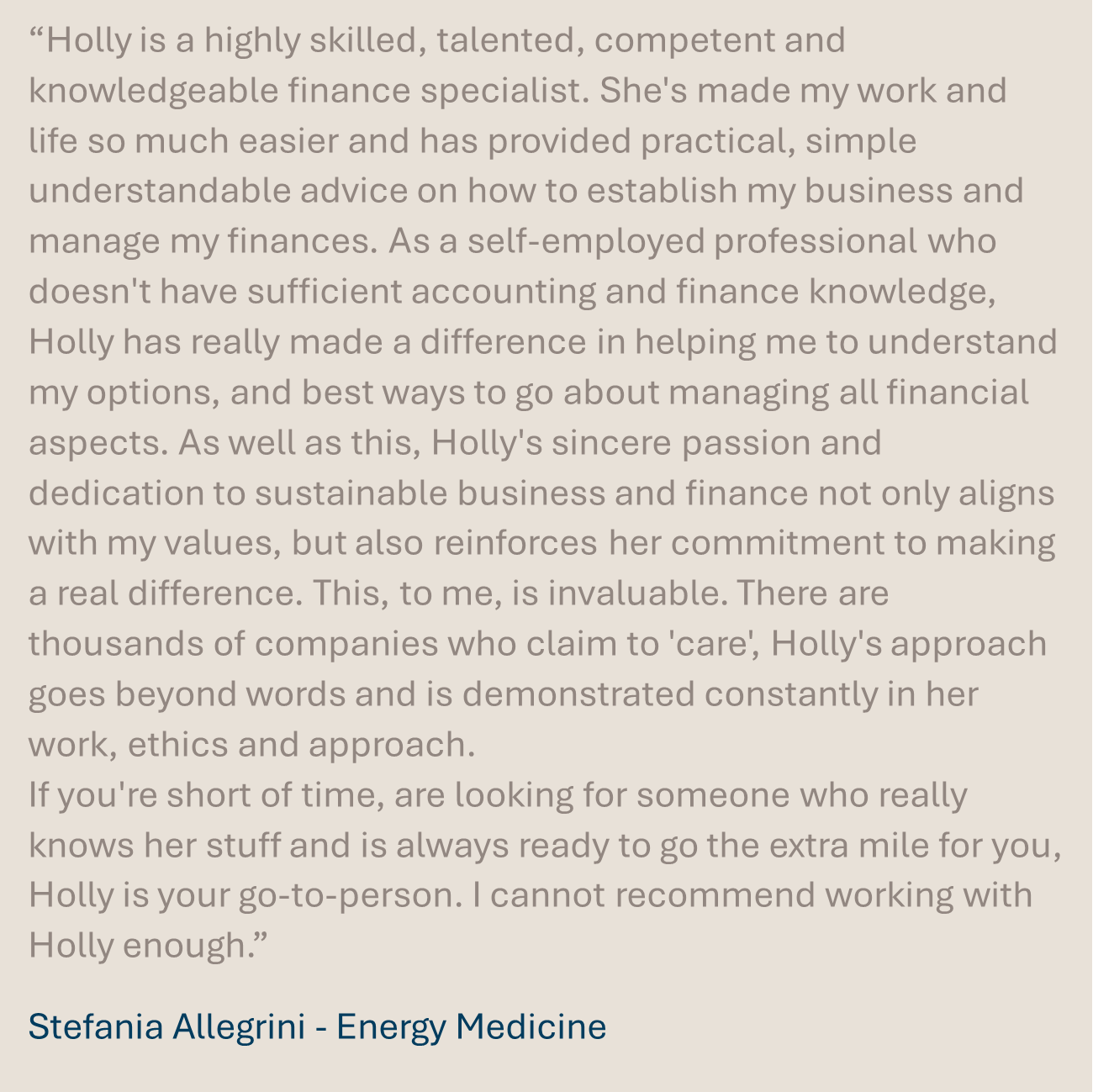 “Holly is a highly skilled, talented, competent and knowledgeable finance specialist. She's made my work and life so much easier and has provided practical, simple understandable advice on how to establish my business and manage my finances. As a self-employed professional who doesn't have sufficient accounting and finance knowledge, Holly has really made a difference in helping me to understand my options, and best ways to go about managing all financial aspects. As well as this, Holly's sincere passion and dedication to sustainable business and finance not only aligns with my values, but also reinforces her commitment to making a real difference. This, to me, is invaluable. There are thousands of companies who claim to 'care', Holly's approach goes beyond words and is demonstrated constantly in her work, ethics and approach.
If you're short of time, are looking for someone who really knows her stuff and is always ready to go the extra mile for you, Holly is your go-to-person. I cannot recommend working with Holly enough.”

Stefania Allegrini - Energy Medicine